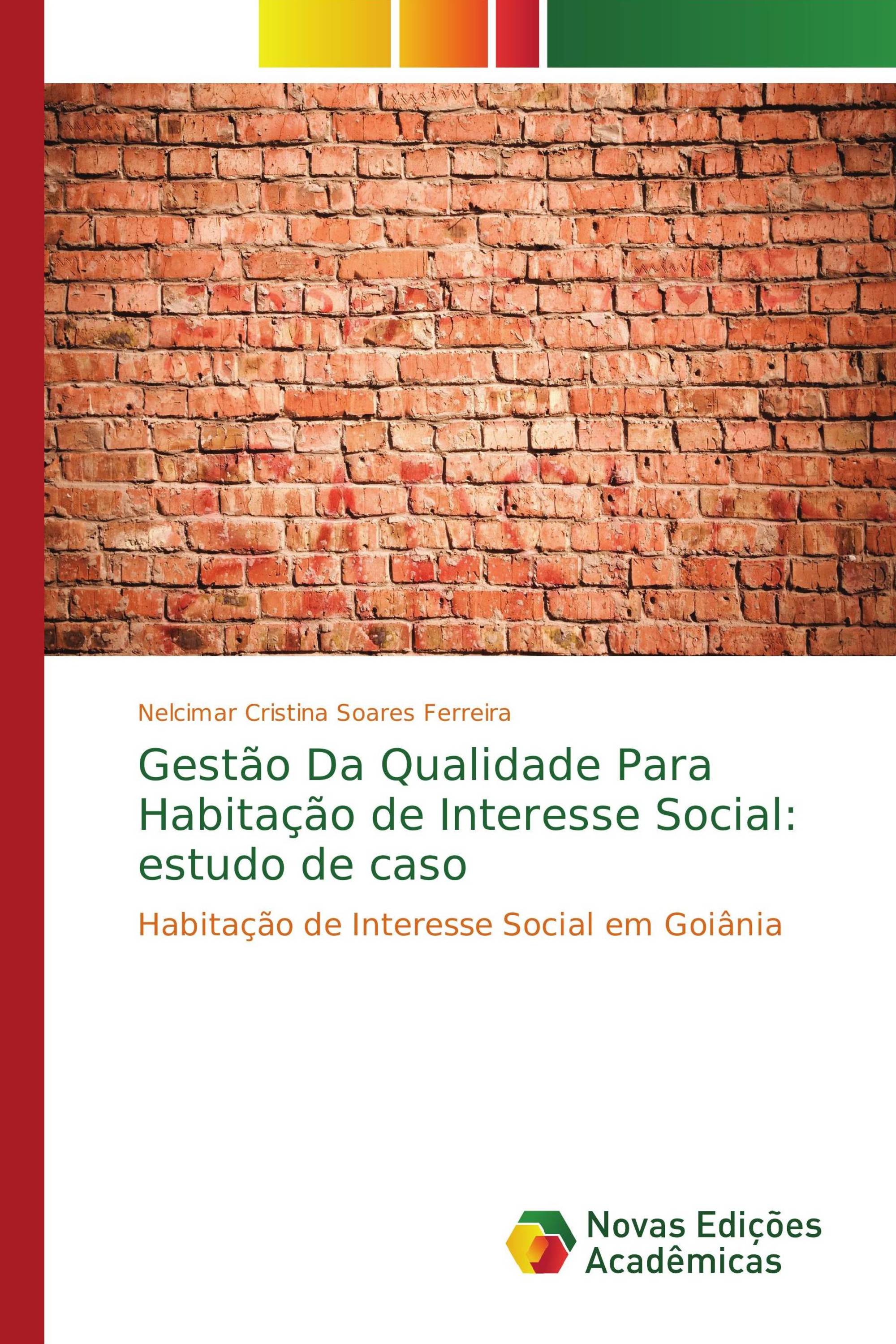 Nelcimar Cristina Soares Ferreira

Gestão Da Qualidade Para Habitação de Interesse Social: estudo de caso

Habitação de Interesse Social em Goiânia

Novas Edições Acadêmicas